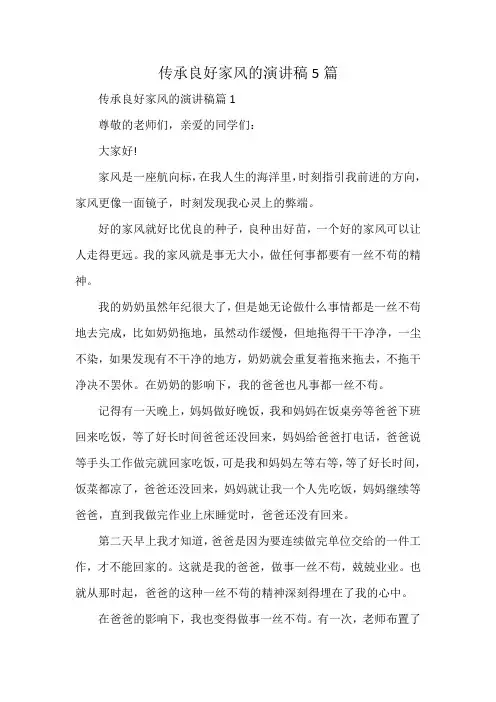 传承良好家风的演讲稿5篇

传承良好家风的演讲稿篇1

尊敬的老师们，亲爱的同学们：

大家好!

家风是一座航向标，在我人生的海洋里，时刻指引我前进的方向，家风更像一面镜子，时刻发现我心灵上的弊端。

好的家风就好比优良的种子，良种出好苗，一个好的家风可以让人走得更远。我的家风就是事无大小，做任何事都要有一丝不苟的精神。

我的奶奶虽然年纪很大了，但是她无论做什么事情都是一丝不苟地去完成，比如奶奶拖地，虽然动作缓慢，但地拖得干干净净，一尘不染，如果发现有不干净的地方，奶奶就会重复着拖来拖去，不拖干净决不罢休。在奶奶的影响下，我的爸爸也凡事都一丝不苟。

记得有一天晚上，妈妈做好晚饭，我和妈妈在饭桌旁等爸爸下班回来吃饭，等了好长时间爸爸还没回来，妈妈给爸爸打电话，爸爸说等手头工作做完就回家吃饭，可是我和妈妈左等右等，等了好长时间，饭菜都凉了，爸爸还没回来，妈妈就让我一个人先吃饭，妈妈继续等爸爸，直到我做完作业上床睡觉时，爸爸还没有回来。

第二天早上我才知道，爸爸是因为要连续做完单位交给的一件工作，才不能回家的。这就是我的爸爸，做事一丝不苟，兢兢业业。也就从那时起，爸爸的这种一丝不苟的精神深刻得埋在了我的心中。

在爸爸的影响下，我也变得做事一丝不苟。有一次，老师布置了